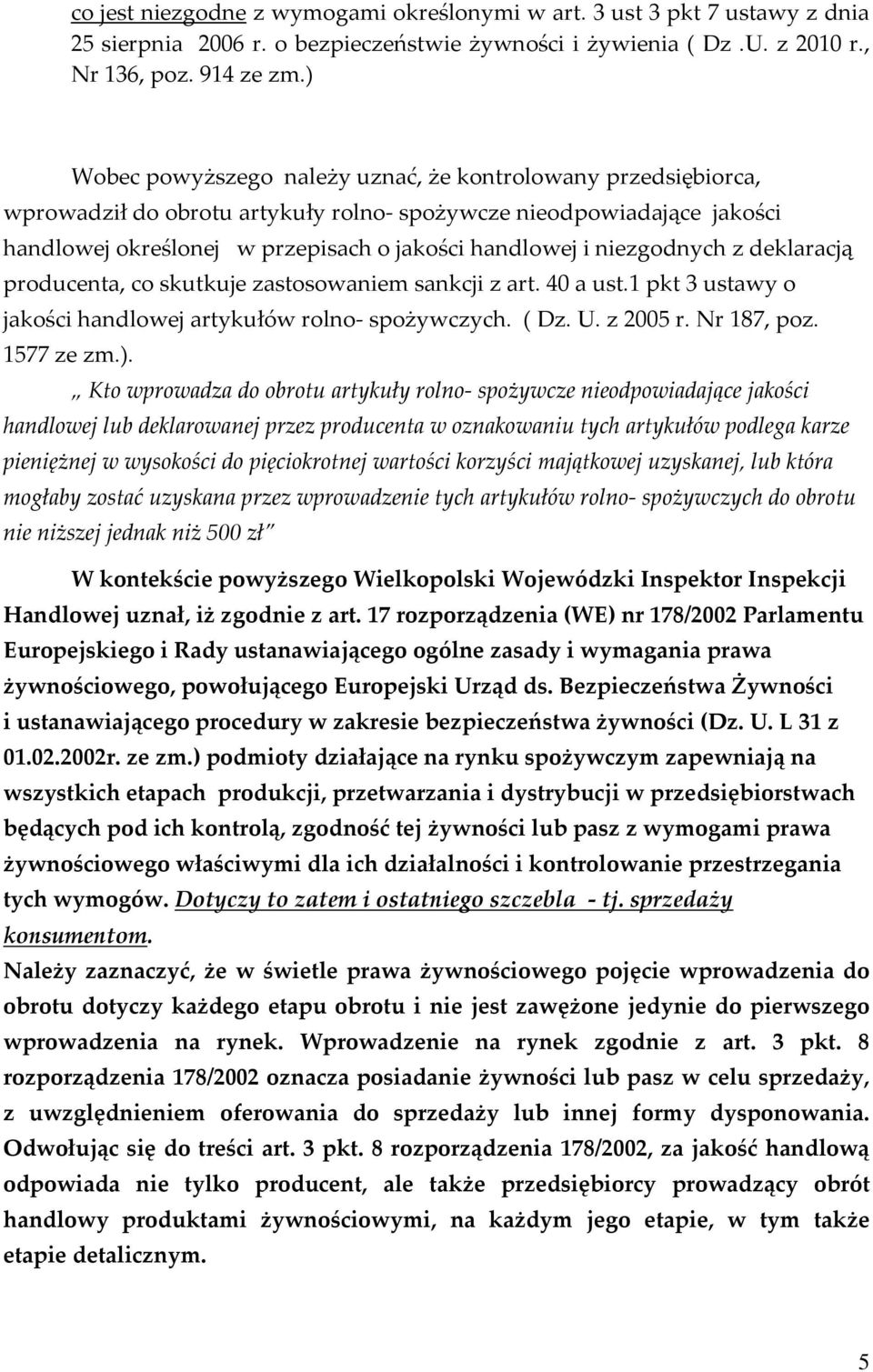 co jest niezgodne z wymogami określonymi w art. 3 ust 3 pkt 7 ustawy z dnia 25 sierpnia 2006 r. o bezpieczeństwie żywności i żywienia ( Dz .U. z 2010 r., Nr 136, poz. 914 ze zm.)

Wobec powyższego należy uznać, że kontrolowany przedsiębiorca, wprowadził do obrotu artykuły rolno- spożywcze nieodpowiadające jakości handlowej określonej w przepisach o jakości handlowej i niezgodnych z deklaracją producenta, co skutkuje zastosowaniem sankcji z art. 40 a ust.1 pkt 3 ustawy o jakości handlowej artykułów rolno- spożywczych. ( Dz. U. z 2005 r. Nr 187, poz. 1577 ze zm.).

„ Kto wprowadza do obrotu artykuły rolno- spożywcze nieodpowiadające jakości handlowej lub deklarowanej przez producenta w oznakowaniu tych artykułów podlega karze pieniężnej w wysokości do pięciokrotnej wartości korzyści majątkowej uzyskanej, lub która mogłaby zostać uzyskana przez wprowadzenie tych artykułów rolno- spożywczych do obrotu nie niższej jednak niż 500 zł"

W kontekście powyższego Wielkopolski Wojewódzki Inspektor Inspekcji Handlowej uznał, iż zgodnie z art. 17 rozporządzenia (WE) nr 178/2002 Parlamentu Europejskiego i Rady ustanawiającego ogólne zasady i wymagania prawa żywnościowego, powołującego Europejski Urząd ds. Bezpieczeństwa Żywności i ustanawiającego procedury w zakresie bezpieczeństwa żywności (Dz. U. L 31 z 01.02.2002r. ze zm.) podmioty działające na rynku spożywczym zapewniają na wszystkich etapach produkcji, przetwarzania i dystrybucji w przedsiębiorstwach będących pod ich kontrolą, zgodność tej żywności lub pasz z wymogami prawa żywnościowego właściwymi dla ich działalności i kontrolowanie przestrzegania tych wymogów. Dotyczy to zatem i ostatniego szczebla - tj. sprzedaży konsumentom.
Należy zaznaczyć, że w świetle prawa żywnościowego pojęcie wprowadzenia do obrotu dotyczy każdego etapu obrotu i nie jest zawężone jedynie do pierwszego wprowadzenia na rynek. Wprowadzenie na rynek zgodnie z art. 3 pkt. 8 rozporządzenia 178/2002 oznacza posiadanie żywności lub pasz w celu sprzedaży, z uwzględnieniem oferowania do sprzedaży lub innej formy dysponowania. Odwołując się do treści art. 3 pkt. 8 rozporządzenia 178/2002, za jakość handlową odpowiada nie tylko producent, ale także przedsiębiorcy prowadzący obrót handlowy produktami żywnościowymi, na każdym jego etapie, w tym także etapie detalicznym.

5